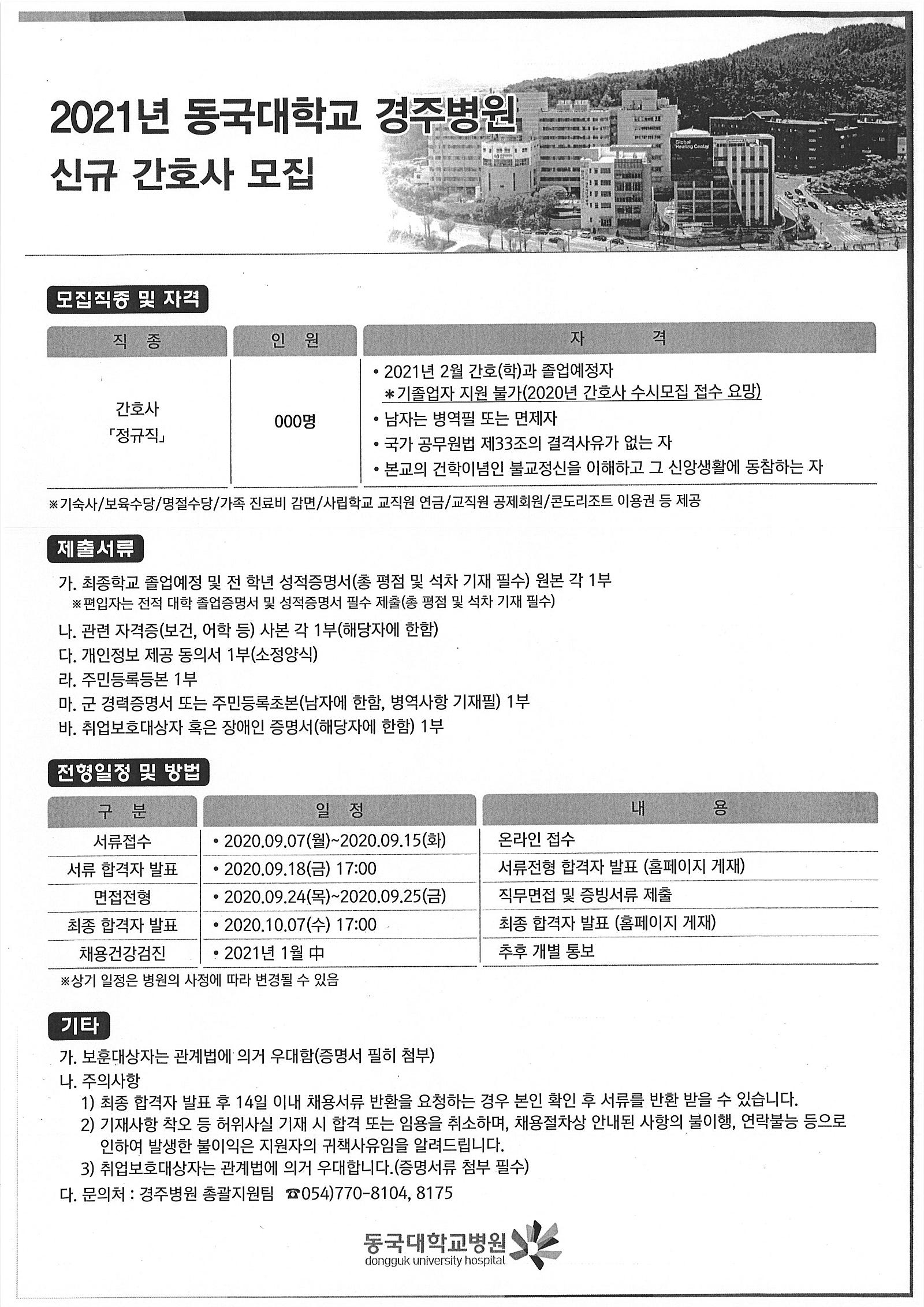 2021년 동국대학교 경주병원
신규 간호사 모집

Global Healing Center

모집직종 및 자격

| 직 종 | 인 원 | 자 격 |
|---|---|---|
| 간호사 「정규직」 | 000명 | • 2021년 2월 간호(학)과 졸업예정자 ＊기졸업자 지원 불가(2020년 간호사 수시모집 접수 요망) • 남자는 병역필 또는 면제자 • 국가 공무원법 제33조의 결격사유가 없는 자 • 본교의 건학이념인 불교정신을 이해하고 그 신앙생활에 동참하는 자 |

※기숙사/보육수당/명절수당/가족 진료비 감면/사립학교 교직원 연금/교직원 공제회원/콘도리조트 이용권 등 제공

제출서류

가. 최종학교 졸업예정 및 전 학년 성적증명서(총 평점 및 석차 기재 필수) 원본 각 1부
※편입자는 전적 대학 졸업증명서 및 성적증명서 필수 제출(총 평점 및 석차 기재 필수)
나. 관련 자격증(보건, 어학 등) 사본 각 1부(해당자에 한함)
다. 개인정보 제공 동의서 1부(소정양식)
라. 주민등록등본 1부
마. 군 경력증명서 또는 주민등록초본(남자에 한함, 병역사항 기재필) 1부
바. 취업보호대상자 혹은 장애인 증명서(해당자에 한함) 1부

전형일정 및 방법

| 구 분 | 일 정 | 내 용 |
|---|---|---|
| 서류접수 | • 2020.09.07(월)~2020.09.15(화) | 온라인 접수 |
| 서류 합격자 발표 | • 2020.09.18(금) 17:00 | 서류전형 합격자 발표 (홈페이지 게재) |
| 면접전형 | • 2020.09.24(목)~2020.09.25(금) | 직무면접 및 증빙서류 제출 |
| 최종 합격자 발표 | • 2020.10.07(수) 17:00 | 최종 합격자 발표 (홈페이지 게재) |
| 채용건강검진 | • 2021년 1월 中 | 추후 개별 통보 |

※상기 일정은 병원의 사정에 따라 변경될 수 있음

기타

가. 보훈대상자는 관계법에 의거 우대함(증명서 필히 첨부)
나. 주의사항
1) 최종 합격자 발표 후 14일 이내 채용서류 반환을 요청하는 경우 본인 확인 후 서류를 반환 받을 수 있습니다.
2) 기재사항 착오 등 허위사실 기재 시 합격 또는 임용을 취소하며, 채용절차상 안내된 사항의 불이행, 연락불능 등으로 인하여 발생한 불이익은 지원자의 귀책사유임을 알려드립니다.
3) 취업보호대상자는 관계법에 의거 우대합니다.(증명서류 첨부 필수)
다. 문의처 : 경주병원 총괄지원팀 ☎054)770-8104, 8175

동국대학교병원
dongguk university hospital